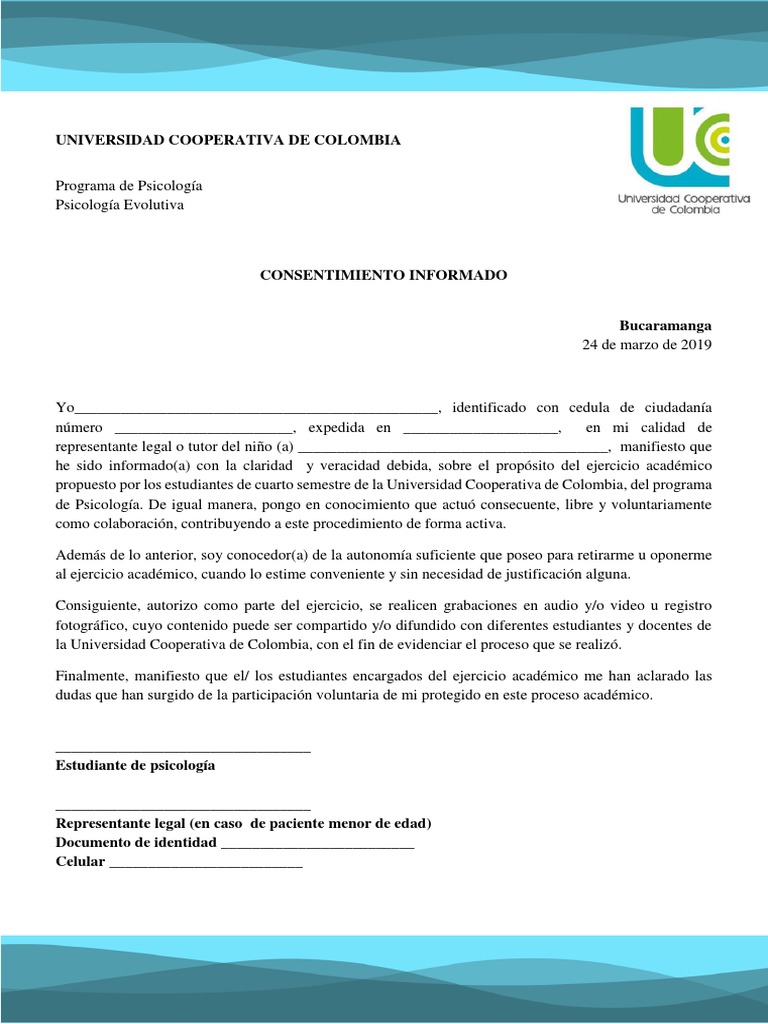 UNIVERSIDAD COOPERATIVA DE COLOMBIA

Universidad Cooperativa de Colombia

Programa de Psicología
Psicología Evolutiva

CONSENTIMIENTO INFORMADO

Bucaramanga
24 de marzo de 2019

Yo_______________________________________________, identificado con cedula de ciudadanía número _______________________, expedida en ____________________, en mi calidad de representante legal o tutor del niño (a) ________________________________________, manifiesto que he sido informado(a) con la claridad y veracidad debida, sobre el propósito del ejercicio académico propuesto por los estudiantes de cuarto semestre de la Universidad Cooperativa de Colombia, del programa de Psicología. De igual manera, pongo en conocimiento que actuó consecuente, libre y voluntariamente como colaboración, contribuyendo a este procedimiento de forma activa.

Además de lo anterior, soy conocedor(a) de la autonomía suficiente que poseo para retirarme u oponerme al ejercicio académico, cuando lo estime conveniente y sin necesidad de justificación alguna.

Consiguiente, autorizo como parte del ejercicio, se realicen grabaciones en audio y/o video u registro fotográfico, cuyo contenido puede ser compartido y/o difundido con diferentes estudiantes y docentes de la Universidad Cooperativa de Colombia, con el fin de evidenciar el proceso que se realizó.

Finalmente, manifiesto que el/ los estudiantes encargados del ejercicio académico me han aclarado las dudas que han surgido de la participación voluntaria de mi protegido en este proceso académico.

_________________________________
Estudiante de psicología

_________________________________
Representante legal (en caso de paciente menor de edad)
Documento de identidad _________________________
Celular _________________________